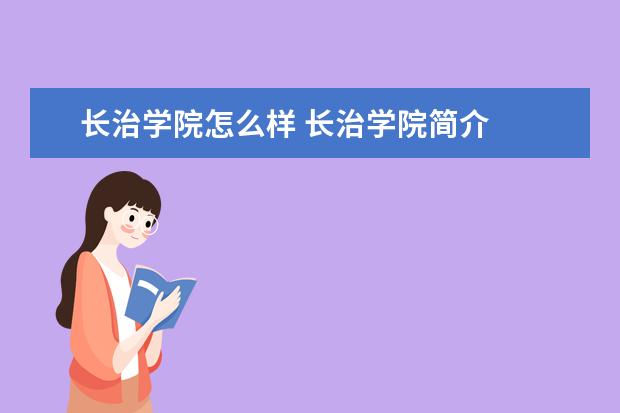 长治学院怎么样 长治学院简介